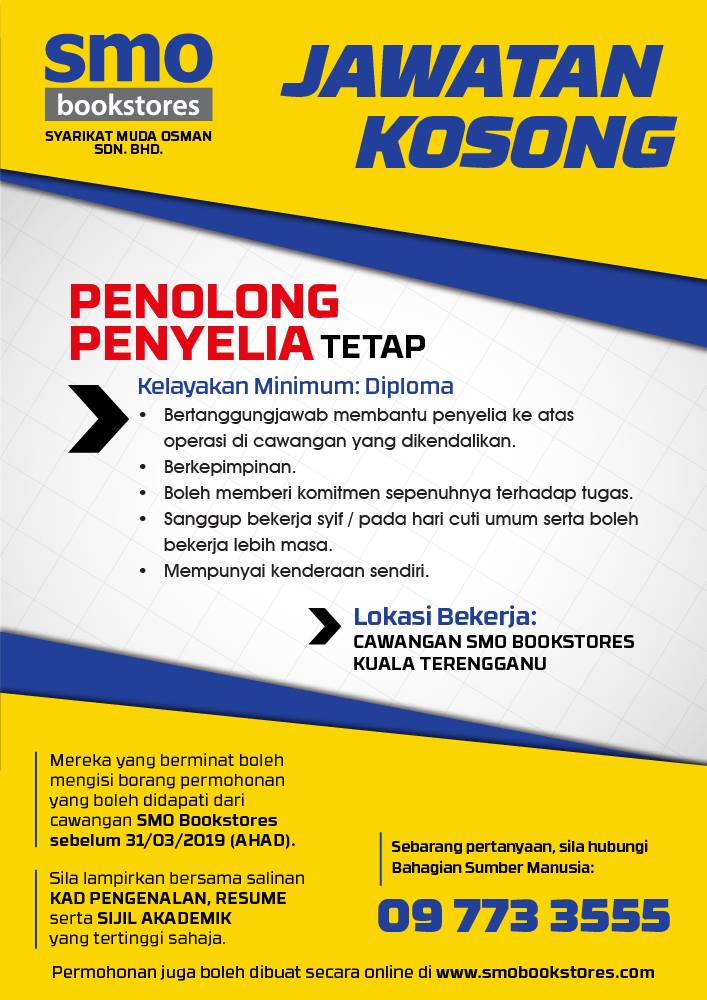 smo
bookstores
SYARIKAT MUDA OSMAN SDN. BHD.

JAWATAN KOSONG

PENOLONG PENYELIA TETAP

Kelayakan Minimum: Diploma
• Bertanggungjawab membantu penyelia ke atas operasi di cawangan yang dikendalikan.
• Berkepimpinan.
• Boleh memberi komitmen sepenuhnya terhadap tugas.
• Sanggup bekerja syif / pada hari cuti umum serta boleh bekerja lebih masa.
• Mempunyai kenderaan sendiri.

Lokasi Bekerja:
CAWANGAN SMO BOOKSTORES KUALA TERENGGANU

Mereka yang berminat boleh mengisi borang permohonan yang boleh didapati dari cawangan SMO Bookstores sebelum 31/03/2019 (AHAD).

Sila lampirkan bersama salinan KAD PENGENALAN, RESUME serta SIJIL AKADEMIK yang tertinggi sahaja.

Sebarang pertanyaan, sila hubungi Bahagian Sumber Manusia:
09 773 3555

Permohonan juga boleh dibuat secara online di www.smobookstores.com